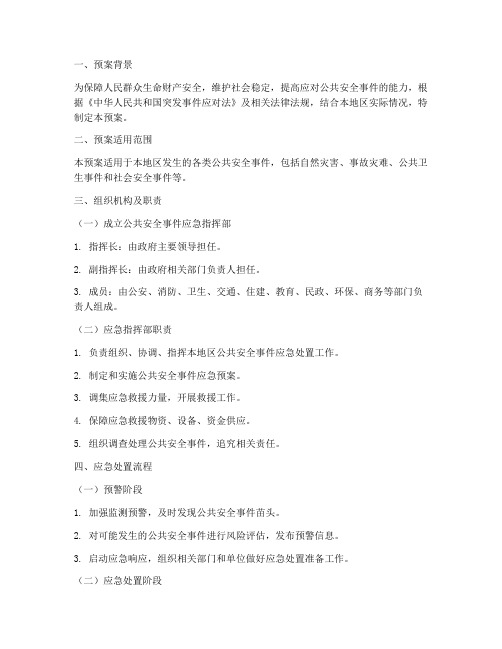 一、预案背景

为保障人民群众生命财产安全，维护社会稳定，提高应对公共安全事件的能力，根据《中华人民共和国突发事件应对法》及相关法律法规，结合本地区实际情况，特制定本预案。

二、预案适用范围

本预案适用于本地区发生的各类公共安全事件，包括自然灾害、事故灾难、公共卫生事件和社会安全事件等。

三、组织机构及职责

（一）成立公共安全事件应急指挥部

1. 指挥长：由政府主要领导担任。

2. 副指挥长：由政府相关部门负责人担任。

3. 成员：由公安、消防、卫生、交通、住建、教育、民政、环保、商务等部门负责人组成。

（二）应急指挥部职责

1. 负责组织、协调、指挥本地区公共安全事件应急处置工作。

2. 制定和实施公共安全事件应急预案。

3. 调集应急救援力量，开展救援工作。

4. 保障应急救援物资、设备、资金供应。

5. 组织调查处理公共安全事件，追究相关责任。

四、应急处置流程

（一）预警阶段

1. 加强监测预警，及时发现公共安全事件苗头。

2. 对可能发生的公共安全事件进行风险评估，发布预警信息。

3. 启动应急响应，组织相关部门和单位做好应急处置准备工作。

（二）应急处置阶段